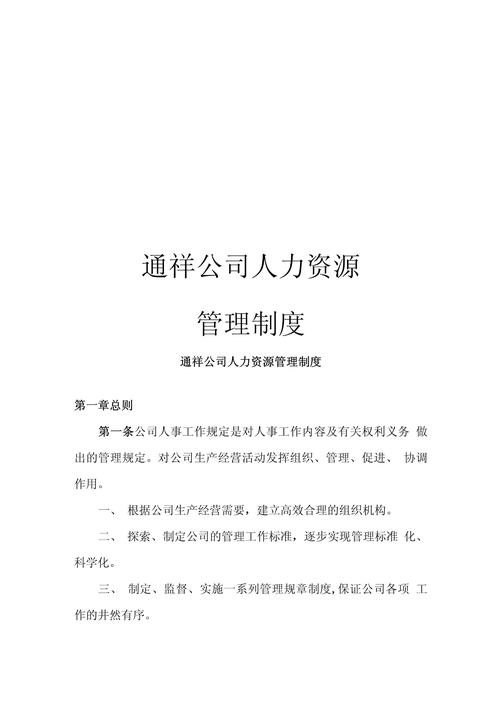 通祥公司人力资源

管理制度

通祥公司人力资源管理制度

第一章总则

第一条公司人事工作规定是对人事工作内容及有关权利义务 做出的管理规定。对公司生产经营活动发挥组织、管理、促进、 协调作用。

一、 根据公司生产经营需要，建立高效合理的组织机构。

二、 探索、制定公司的管理工作标准，逐步实现管理标准 化、科学化。

三、 制定、监督、实施一系列管理规章制度,保证公司各项 工作的井然有序。